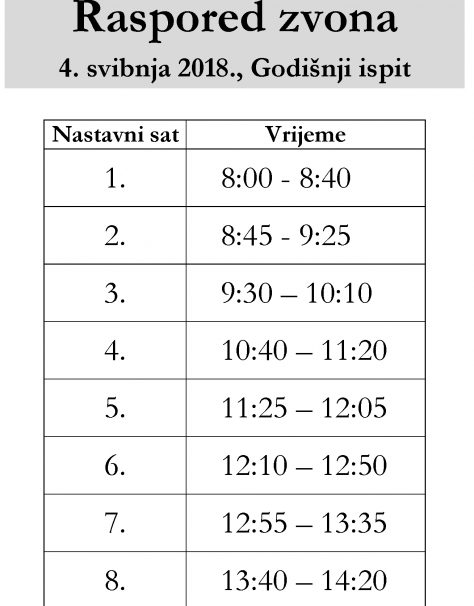 Raspored zvona

4. svibnja 2018., Godišnji ispit

| Nastavni sat | Vrijeme |
|---|---|
| 1. | 8:00 - 8:40 |
| 2. | 8:45 - 9:25 |
| 3. | 9:30 – 10:10 |
| 4. | 10:40 – 11:20 |
| 5. | 11:25 – 12:05 |
| 6. | 12:10 – 12:50 |
| 7. | 12:55 – 13:35 |
| 8. | 13:40 – 14:20 |